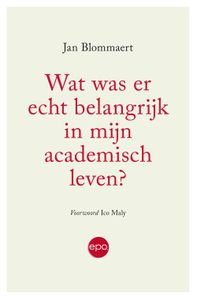 Jan Blommaert

Wat was er echt belangrijk in mijn academisch leven?

Voorwoord Ico Maly

epo